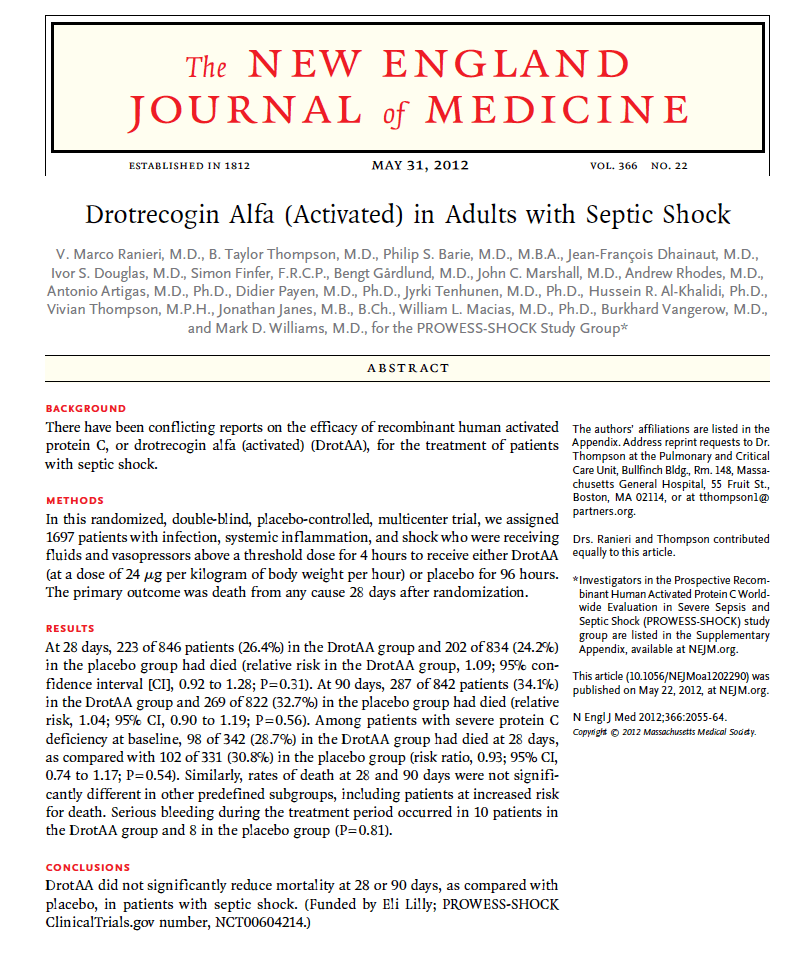 The NEW ENGLAND JOURNAL of MEDICINE

ESTABLISHED IN 1812 MAY 31, 2012 VOL. 366 NO. 22

Drotrecogin Alfa (Activated) in Adults with Septic Shock

V. Marco Ranieri, M.D., B. Taylor Thompson, M.D., Philip S. Barie, M.D., M.B.A., Jean-François Dhainaut, M.D., Ivor S. Douglas, M.D., Simon Finfer, F.R.C.P., Bengt Gårdlund, M.D., John C. Marshall, M.D., Andrew Rhodes, M.D., Antonio Artigas, M.D., Ph.D., Didier Payen, M.D., Ph.D., Jyrki Tenhunen, M.D., Ph.D., Hussein R. Al-Khalidi, Ph.D., Vivian Thompson, M.P.H., Jonathan Janes, M.B., B.Ch., William L. Macias, M.D., Ph.D., Burkhard Vangerow, M.D., and Mark D. Williams, M.D., for the PROWESS-SHOCK Study Group*

ABSTRACT

BACKGROUND
There have been conflicting reports on the efficacy of recombinant human activated protein C, or drotrecogin alfa (activated) (DrotAA), for the treatment of patients with septic shock.

METHODS
In this randomized, double-blind, placebo-controlled, multicenter trial, we assigned 1697 patients with infection, systemic inflammation, and shock who were receiving fluids and vasopressors above a threshold dose for 4 hours to receive either DrotAA (at a dose of 24 $\mu$g per kilogram of body weight per hour) or placebo for 96 hours. The primary outcome was death from any cause 28 days after randomization.

RESULTS
At 28 days, 223 of 846 patients (26.4%) in the DrotAA group and 202 of 834 (24.2%) in the placebo group had died (relative risk in the DrotAA group, 1.09; 95% confidence interval [CI], 0.92 to 1.28; P=0.31). At 90 days, 287 of 842 patients (34.1%) in the DrotAA group and 269 of 822 (32.7%) in the placebo group had died (relative risk, 1.04; 95% CI, 0.90 to 1.19; P=0.56). Among patients with severe protein C deficiency at baseline, 98 of 342 (28.7%) in the DrotAA group had died at 28 days, as compared with 102 of 331 (30.8%) in the placebo group (risk ratio, 0.93; 95% CI, 0.74 to 1.17; P=0.54). Similarly, rates of death at 28 and 90 days were not significantly different in other predefined subgroups, including patients at increased risk for death. Serious bleeding during the treatment period occurred in 10 patients in the DrotAA group and 8 in the placebo group (P=0.81).

CONCLUSIONS
DrotAA did not significantly reduce mortality at 28 or 90 days, as compared with placebo, in patients with septic shock. (Funded by Eli Lilly; PROWESS-SHOCK ClinicalTrials.gov number, NCT00604214.)

The authors' affiliations are listed in the Appendix. Address reprint requests to Dr. Thompson at the Pulmonary and Critical Care Unit, Bullfinch Bldg., Rm. 148, Massachusetts General Hospital, 55 Fruit St., Boston, MA 02114, or at tthompson1@partners.org.

Drs. Ranieri and Thompson contributed equally to this article.

*Investigators in the Prospective Recombinant Human Activated Protein C Worldwide Evaluation in Severe Sepsis and Septic Shock (PROWESS-SHOCK) study group are listed in the Supplementary Appendix, available at NEJM.org.

This article (10.1056/NEJMoa1202290) was published on May 22, 2012, at NEJM.org.

N Engl J Med 2012;366:2055-64.
Copyright © 2012 Massachusetts Medical Society.